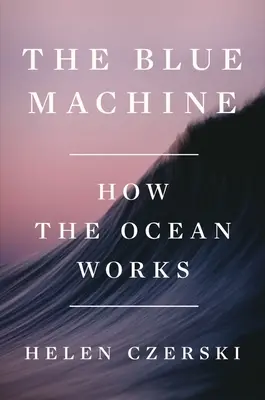 THE BLUE MACHINE

HOW THE OCEAN WORKS

HELEN CZERSKI